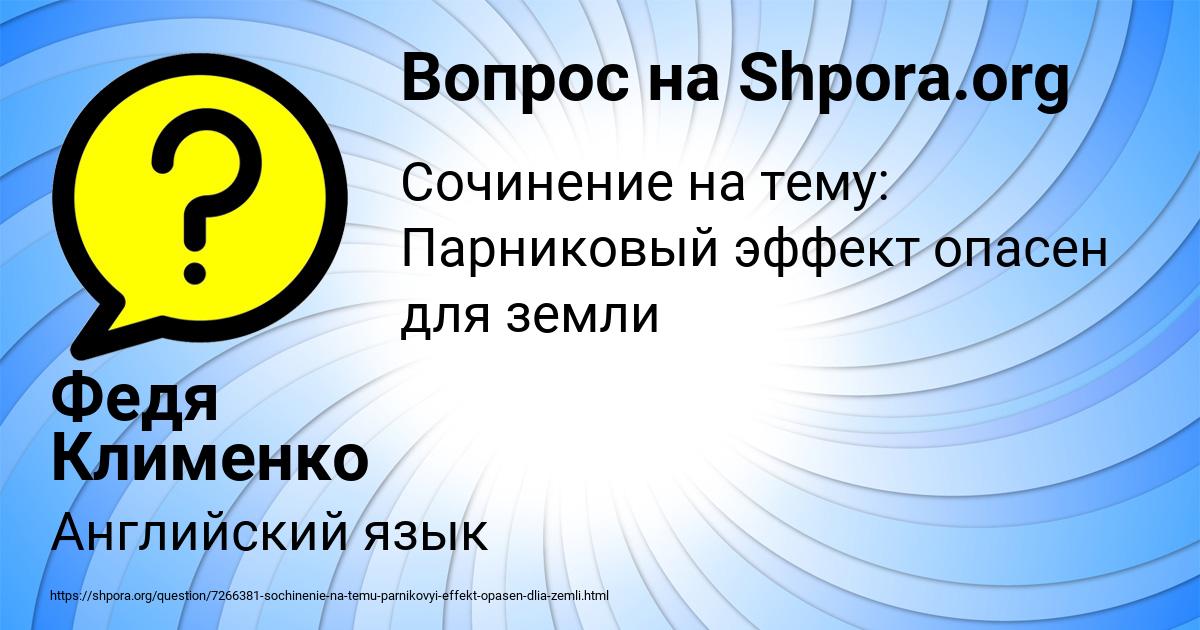 Вопрос на Shpora.org

?

Сочинение на тему: Парниковый эффект опасен для земли

Федя Клименко

Английский язык

https://shpora.org/question/7266381-sochinenie-na-temu-parnikovyi-effekt-opasen-dlia-zemli.html